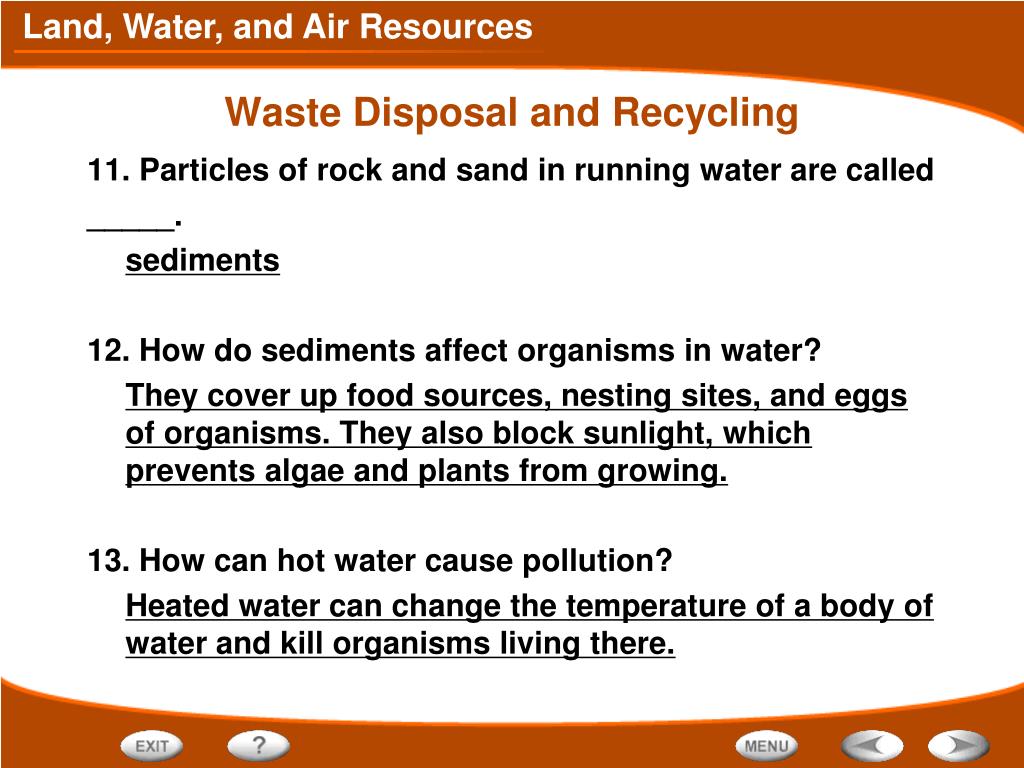 Land, Water, and Air Resources

Waste Disposal and Recycling

11. Particles of rock and sand in running water are called _____.

sediments

12. How do sediments affect organisms in water?

They cover up food sources, nesting sites, and eggs of organisms. They also block sunlight, which prevents algae and plants from growing.

13. How can hot water cause pollution?

Heated water can change the temperature of a body of water and kill organisms living there.

EXIT ? MENU